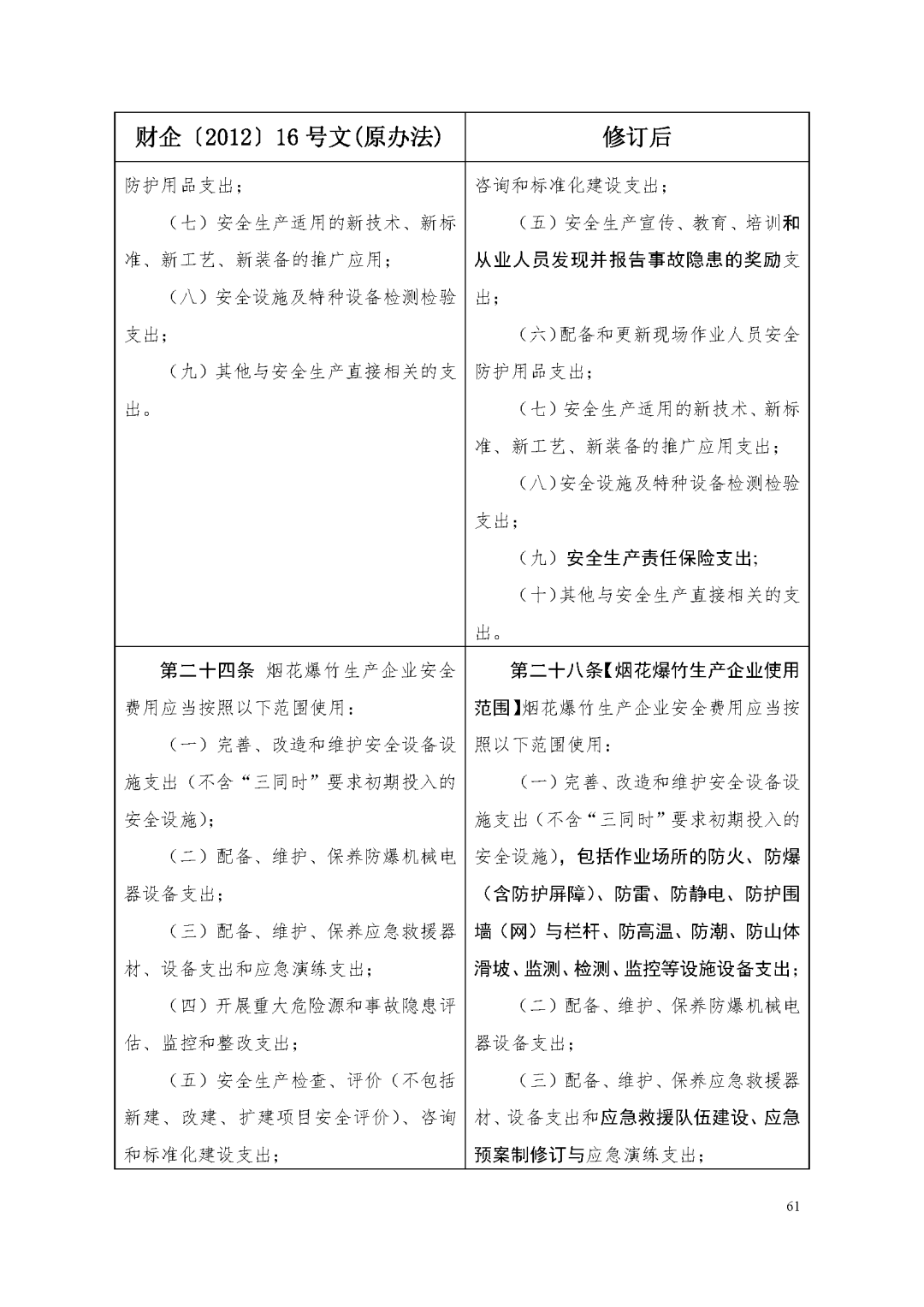 | 财企〔2012〕16号文(原办法) | 修订后 |
|---|---|
| 防护用品支出；<br>（七）安全生产适用的新技术、新标准、新工艺、新装备的推广应用；<br>（八）安全设施及特种设备检测检验支出；<br>（九）其他与安全生产直接相关的支出。 | 咨询和标准化建设支出；<br>（五）安全生产宣传、教育、培训和从业人员发现并报告事故隐患的奖励支出；<br>（六）配备和更新现场作业人员安全防护用品支出；<br>（七）安全生产适用的新技术、新标准、新工艺、新装备的推广应用支出；<br>（八）安全设施及特种设备检测检验支出；<br>（九）安全生产责任保险支出;<br>（十）其他与安全生产直接相关的支出。 |
| 第二十四条 烟花爆竹生产企业安全费用应当按照以下范围使用：<br>（一）完善、改造和维护安全设备设施支出（不含“三同时”要求初期投入的安全设施)；<br>（二）配备、维护、保养防爆机械电器设备支出；<br>（三）配备、维护、保养应急救援器材、设备支出和应急演练支出；<br>（四）开展重大危险源和事故隐患评估、监控和整改支出；<br>（五）安全生产检查、评价（不包括新建、改建、扩建项目安全评价）、咨询和标准化建设支出； | 第二十八条【烟花爆竹生产企业使用范围】烟花爆竹生产企业安全费用应当按照以下范围使用：<br>（一）完善、改造和维护安全设备设施支出（不含“三同时”要求初期投入的安全设施），包括作业场所的防火、防爆（含防护屏障)、防雷、防静电、防护围墙（网）与栏杆、防高温、防潮、防山体滑坡、监测、检测、监控等设施设备支出；<br>（二）配备、维护、保养防爆机械电器设备支出；<br>（三）配备、维护、保养应急救援器材、设备支出和应急救援队伍建设、应急预案制修订与应急演练支出； |

61